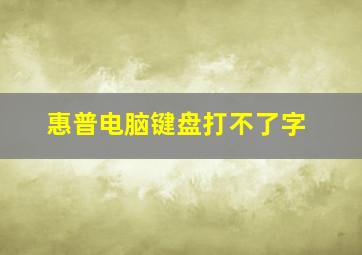 惠普电脑键盘打不了字